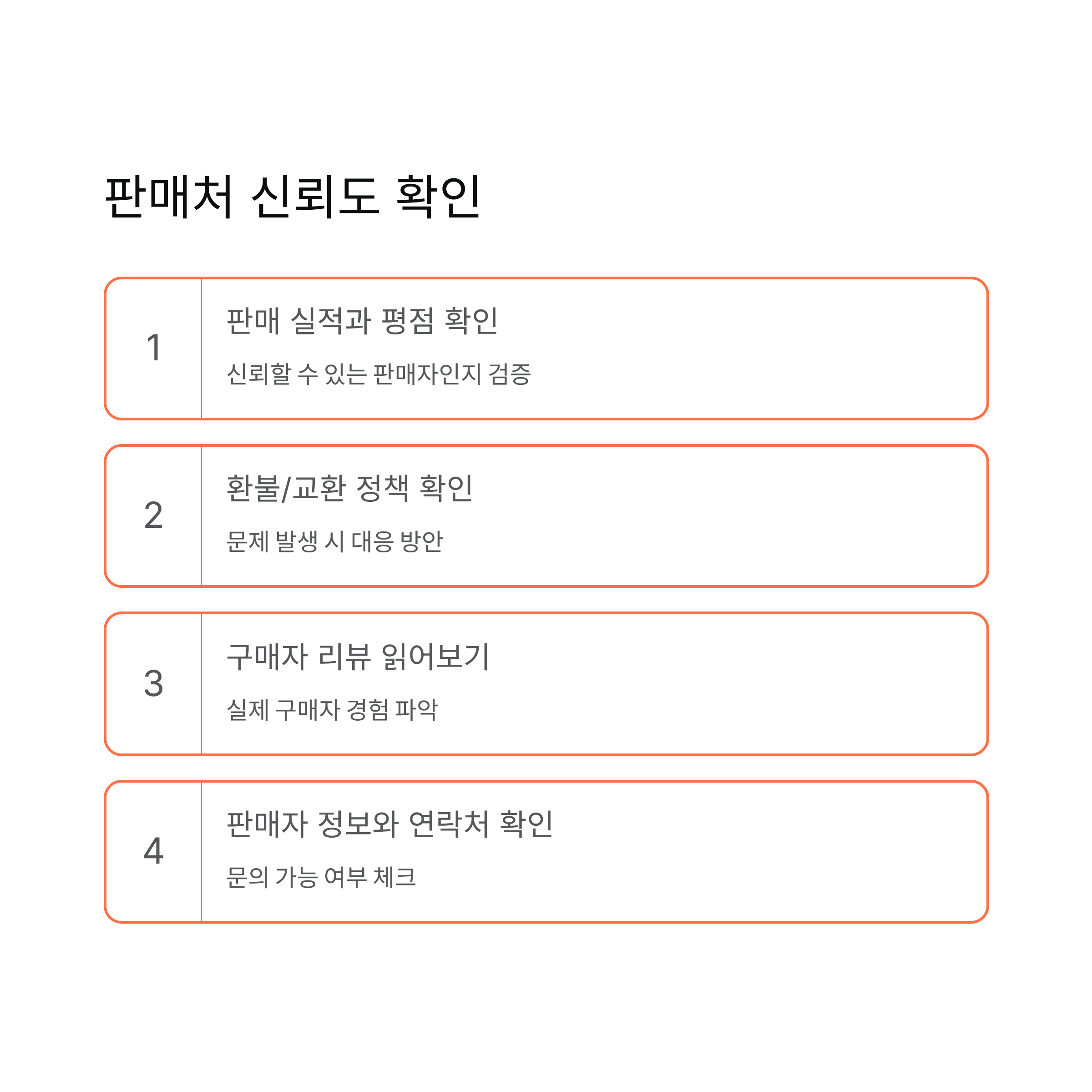 판매처 신뢰도 확인

1

판매 실적과 평점 확인

신뢰할 수 있는 판매자인지 검증

2

환불/교환 정책 확인

문제 발생 시 대응 방안

3

구매자 리뷰 읽어보기

실제 구매자 경험 파악

4

판매자 정보와 연락처 확인

문의 가능 여부 체크